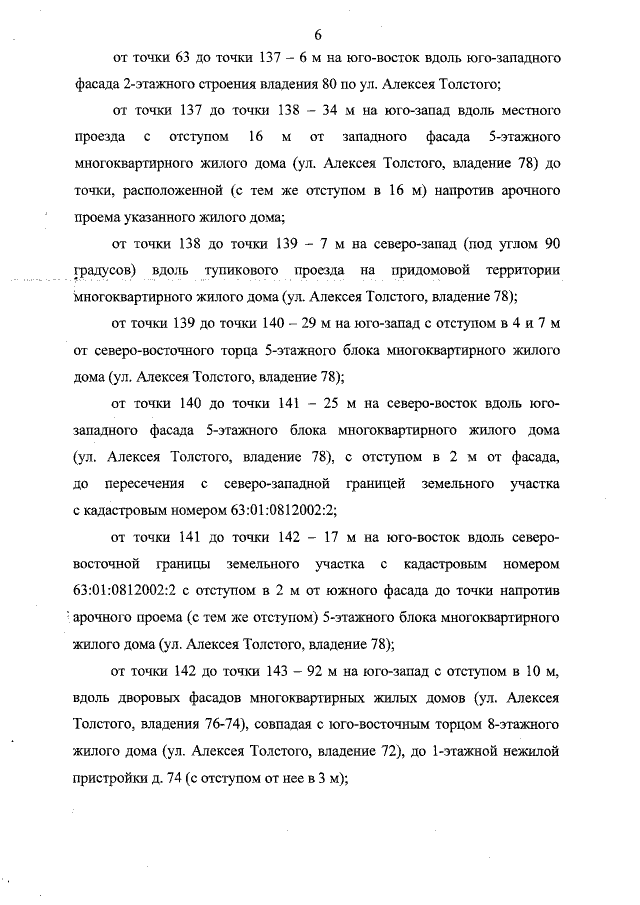 6

от точки 63 до точки 137 – 6 м на юго-восток вдоль юго-западного фасада 2-этажного строения владения 80 по ул. Алексея Толстого;

от точки 137 до точки 138 – 34 м на юго-запад вдоль местного проезда с отступом 16 м от западного фасада 5-этажного многоквартирного жилого дома (ул. Алексея Толстого, владение 78) до точки, расположенной (с тем же отступом в 16 м) напротив арочного проема указанного жилого дома;

от точки 138 до точки 139 – 7 м на северо-запад (под углом 90 градусов) вдоль тупикового проезда на придомовой территории многоквартирного жилого дома (ул. Алексея Толстого, владение 78);

от точки 139 до точки 140 – 29 м на юго-запад с отступом в 4 и 7 м от северо-восточного торца 5-этажного блока многоквартирного жилого дома (ул. Алексея Толстого, владение 78);

от точки 140 до точки 141 – 25 м на северо-восток вдоль юго-западного фасада 5-этажного блока многоквартирного жилого дома (ул. Алексея Толстого, владение 78), с отступом в 2 м от фасада, до пересечения с северо-западной границей земельного участка с кадастровым номером 63:01:0812002:2;

от точки 141 до точки 142 – 17 м на юго-восток вдоль северо-восточной границы земельного участка с кадастровым номером 63:01:0812002:2 с отступом в 2 м от южного фасада до точки напротив арочного проема (с тем же отступом) 5-этажного блока многоквартирного жилого дома (ул. Алексея Толстого, владение 78);

от точки 142 до точки 143 – 92 м на юго-запад с отступом в 10 м, вдоль дворовых фасадов многоквартирных жилых домов (ул. Алексея Толстого, владения 76-74), совпадая с юго-восточным торцом 8-этажного жилого дома (ул. Алексея Толстого, владение 72), до 1-этажной нежилой пристройки д. 74 (с отступом от нее в 3 м);